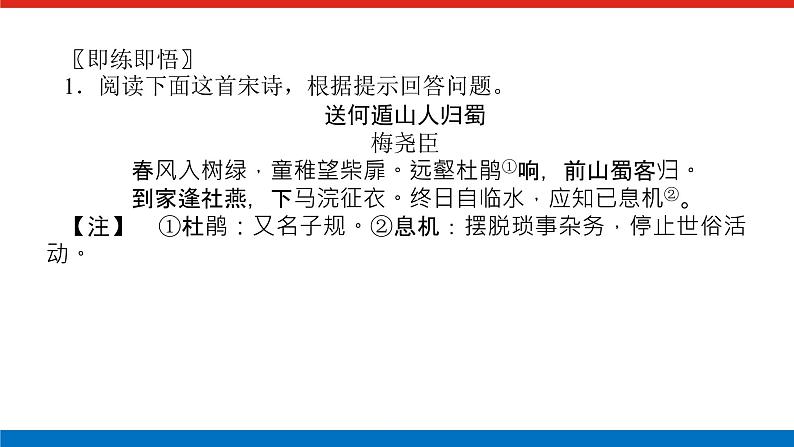 〖即练即悟〗
1．阅读下面这首宋诗，根据提示回答问题。

送何遁山人归蜀
梅尧臣

春风入树绿，童稚望柴扉。远壑杜鹃①响，前山蜀客归。
到家逢社燕，下马浣征衣。终日自临水，应知已息机②。

【注】　①杜鹃：又名子规。②息机：摆脱琐事杂务，停止世俗活动。